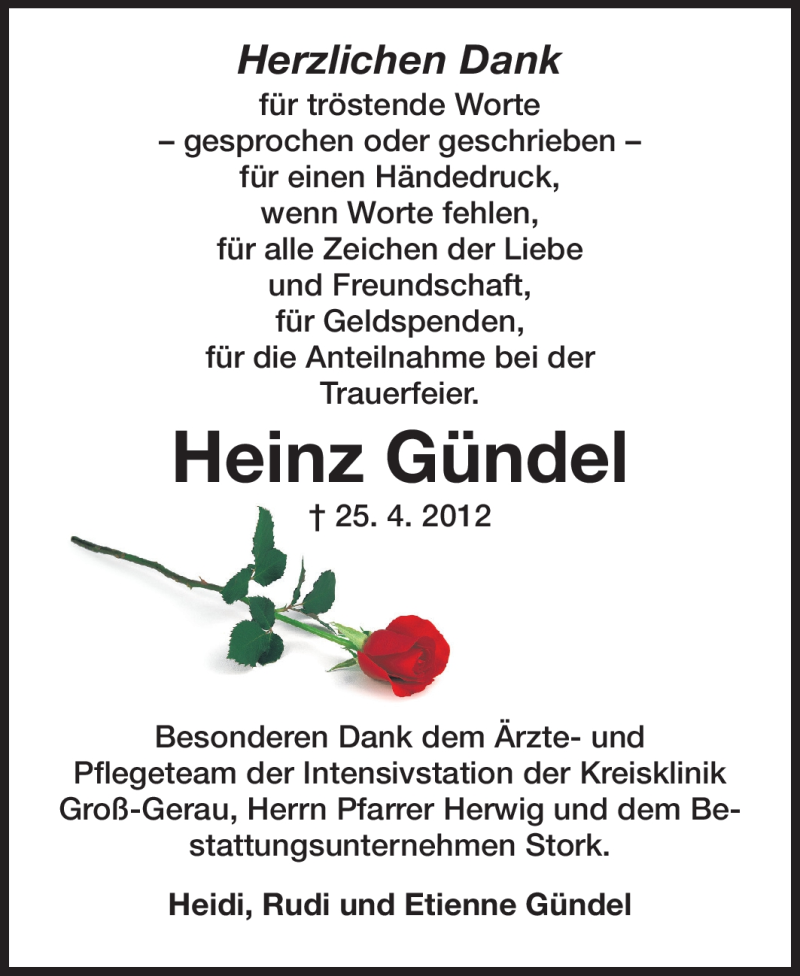 Herzlichen Dank
für tröstende Worte
– gesprochen oder geschrieben –
für einen Händedruck,
wenn Worte fehlen,
für alle Zeichen der Liebe
und Freundschaft,
für Geldspenden,
für die Anteilnahme bei der
Trauerfeier.

Heinz Gündel

† 25. 4. 2012

Besonderen Dank dem Ärzte- und Pflegeteam der Intensivstation der Kreisklinik Groß-Gerau, Herrn Pfarrer Herwig und dem Bestattungsunternehmen Stork.

Heidi, Rudi und Etienne Gündel